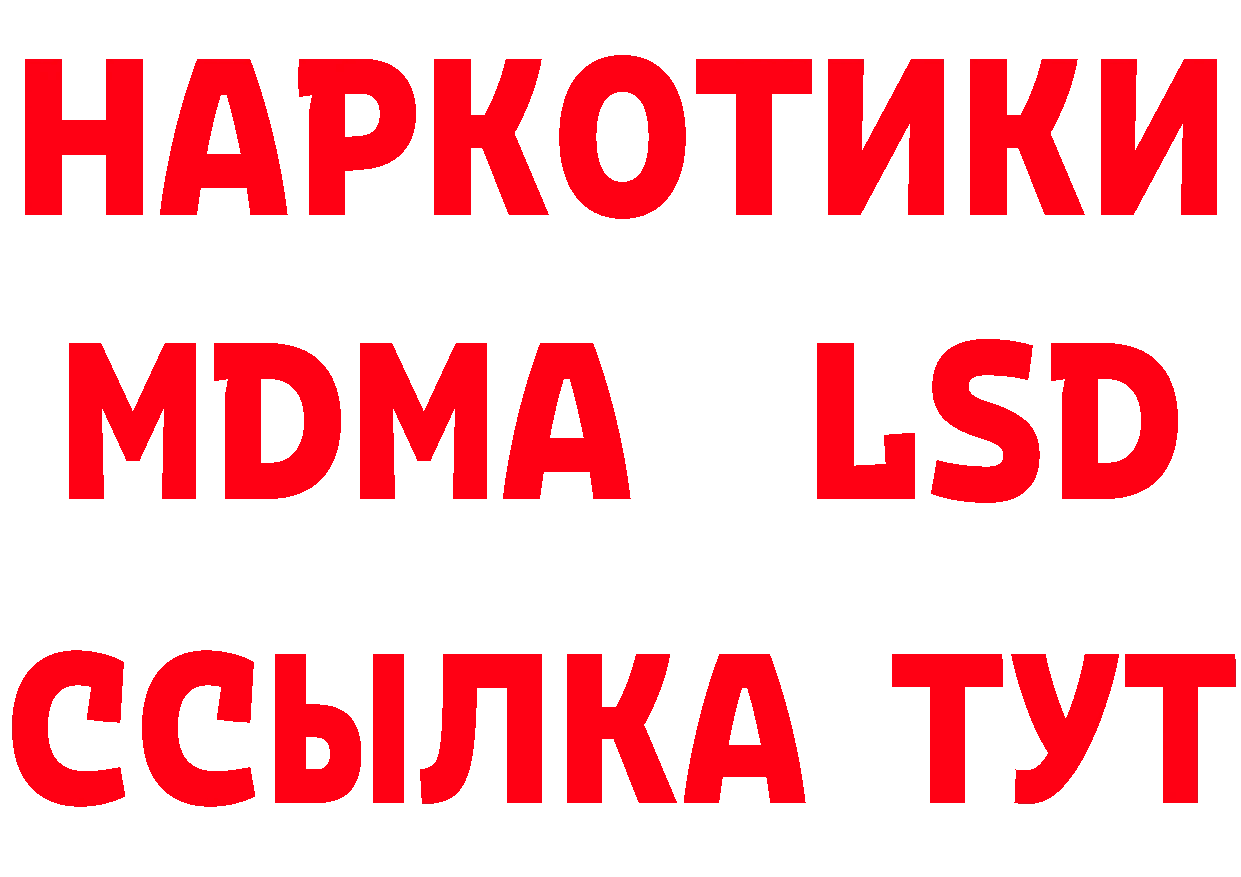 НАРКОТИКИ
MDMA LSD
ССЫЛКА ТУТ